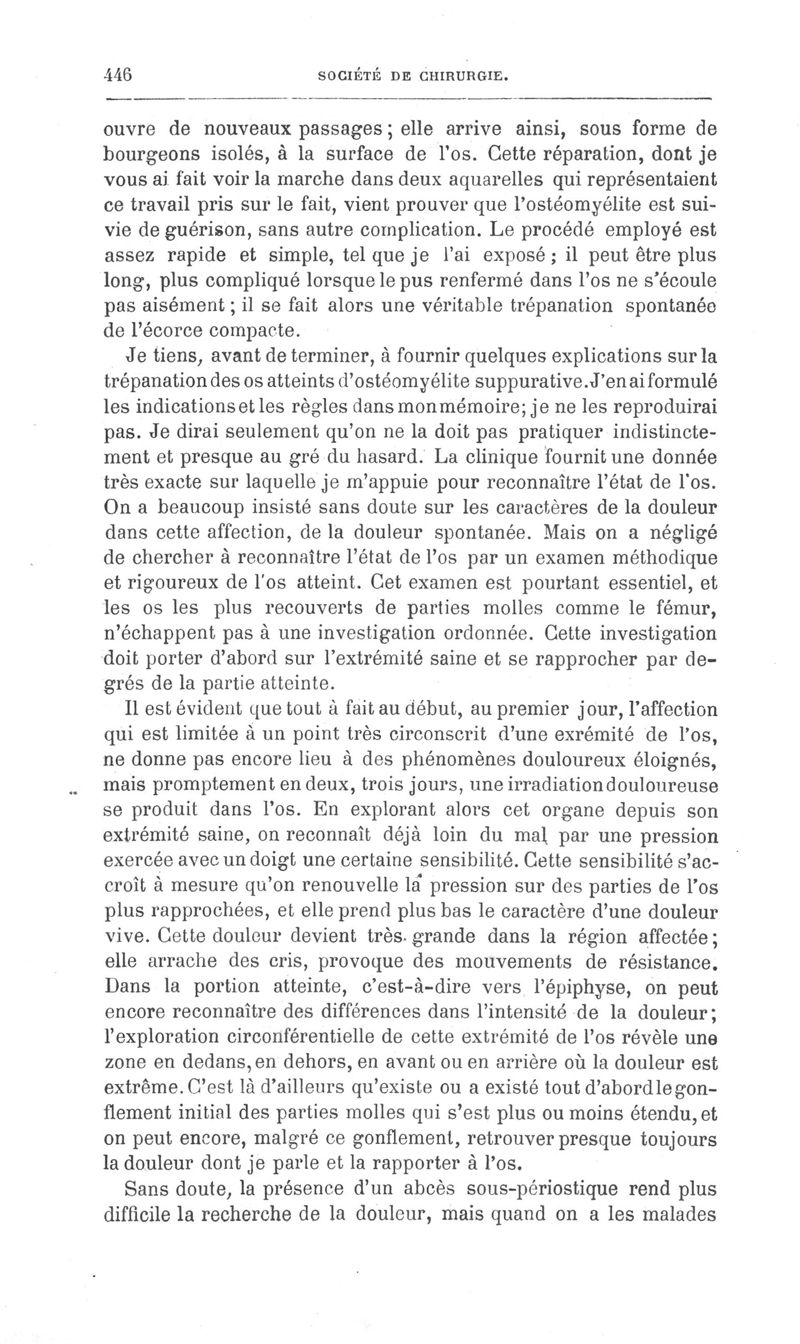 446 SOCIÉTÉ DE CHIRURGIE.

ouvre de nouveaux passages; elle arrive ainsi, sous forme de bourgeons isolés, à la surface de l'os. Cette réparation, dont je vous ai fait voir la marche dans deux aquarelles qui représentaient ce travail pris sur le fait, vient prouver que l'ostéomyélite est suivie de guérison, sans autre complication. Le procédé employé est assez rapide et simple, tel que je l'ai exposé; il peut être plus long, plus compliqué lorsque le pus renfermé dans l'os ne s'écoule pas aisément; il se fait alors une véritable trépanation spontanée de l'écorce compacte.

Je tiens, avant de terminer, à fournir quelques explications sur la trépanation des os atteints d'ostéomyélite suppurative. J'en ai formulé les indications et les règles dans mon mémoire; je ne les reproduirai pas. Je dirai seulement qu'on ne la doit pas pratiquer indistinctement et presque au gré du hasard. La clinique fournit une donnée très exacte sur laquelle je m'appuie pour reconnaître l'état de l'os. On a beaucoup insisté sans doute sur les caractères de la douleur dans cette affection, de la douleur spontanée. Mais on a négligé de chercher à reconnaître l'état de l'os par un examen méthodique et rigoureux de l'os atteint. Cet examen est pourtant essentiel, et les os les plus recouverts de parties molles comme le fémur, n'échappent pas à une investigation ordonnée. Cette investigation doit porter d'abord sur l'extrémité saine et se rapprocher par degrés de la partie atteinte.

Il est évident que tout à fait au début, au premier jour, l'affection qui est limitée à un point très circonscrit d'une exrémité de l'os, ne donne pas encore lieu à des phénomènes douloureux éloignés, mais promptement en deux, trois jours, une irradiation douloureuse se produit dans l'os. En explorant alors cet organe depuis son extrémité saine, on reconnaît déjà loin du mal par une pression exercée avec un doigt une certaine sensibilité. Cette sensibilité s'accroît à mesure qu'on renouvelle la pression sur des parties de l'os plus rapprochées, et elle prend plus bas le caractère d'une douleur vive. Cette douleur devient très grande dans la région affectée; elle arrache des cris, provoque des mouvements de résistance. Dans la portion atteinte, c'est-à-dire vers l'épiphyse, on peut encore reconnaître des différences dans l'intensité de la douleur; l'exploration circonférentielle de cette extrémité de l'os révèle une zone en dedans, en dehors, en avant ou en arrière où la douleur est extrême. C'est là d'ailleurs qu'existe ou a existé tout d'abord le gonflement initial des parties molles qui s'est plus ou moins étendu, et on peut encore, malgré ce gonflement, retrouver presque toujours la douleur dont je parle et la rapporter à l'os.

Sans doute, la présence d'un abcès sous-périostique rend plus difficile la recherche de la douleur, mais quand on a les malades